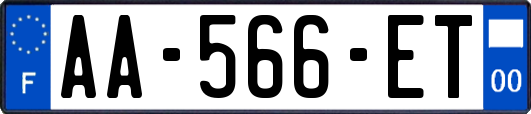 F

AA-566-ET

00